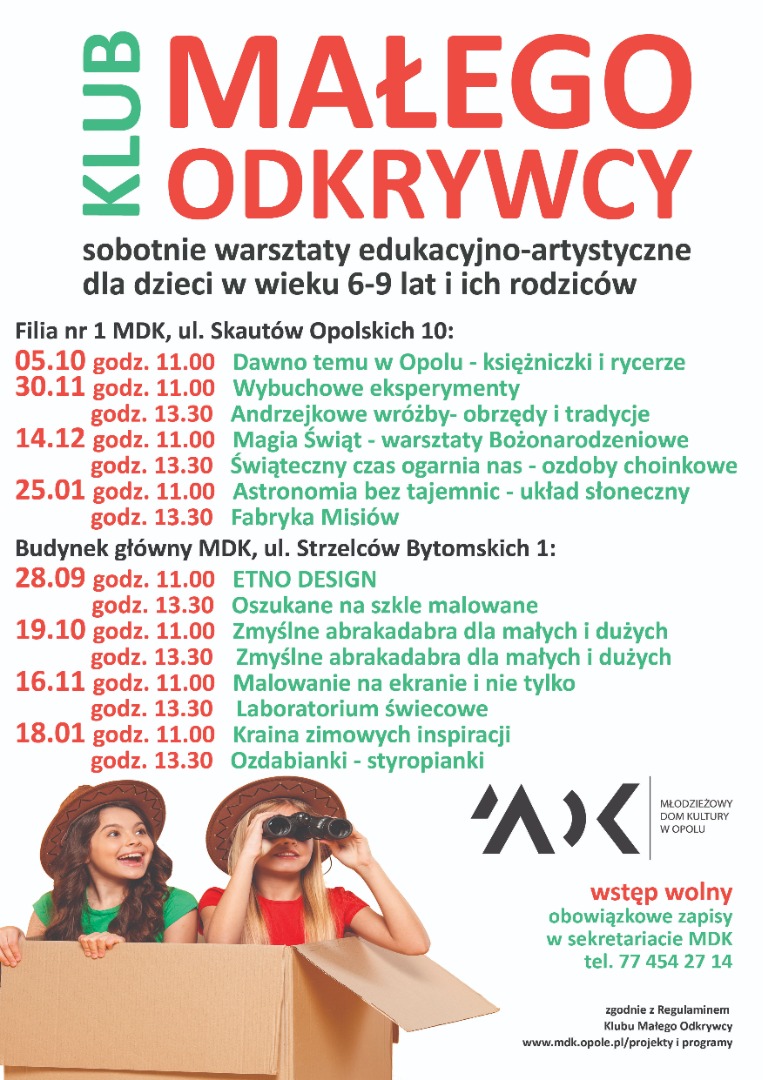 KLUB MAŁEGO ODKRYWCY

sobotnie warsztaty edukacyjno-artystyczne dla dzieci w wieku 6-9 lat i ich rodziców

Filia nr 1 MDK, ul. Skautów Opolskich 10:

05.10 godz. 11.00 Dawno temu w Opolu - księżniczki i rycerze
30.11 godz. 11.00 Wybuchowe eksperymenty
godz. 13.30 Andrzejkowe wróżby- obrzędy i tradycje
14.12 godz. 11.00 Magia Świąt - warsztaty Bożonarodzeniowe
godz. 13.30 Świąteczny czas ogarnia nas - ozdoby choinkowe
25.01 godz. 11.00 Astronomia bez tajemnic - układ słoneczny
godz. 13.30 Fabryka Misiów

Budynek główny MDK, ul. Strzelców Bytomskich 1:

28.09 godz. 11.00 ETNO DESIGN
godz. 13.30 Oszukane na szkle malowane
19.10 godz. 11.00 Zmyślne abrakadabra dla małych i dużych
godz. 13.30 Zmyślne abrakadabra dla małych i dużych
16.11 godz. 11.00 Malowanie na ekranie i nie tylko
godz. 13.30 Laboratorium świecowe
18.01 godz. 11.00 Kraina zimowych inspiracji
godz. 13.30 Ozdabianki - styropianki

MDK
MŁODZIEŻOWY
DOM KULTURY
W OPOLU

wstęp wolny
obowiązkowe zapisy
w sekretariacie MDK
tel. 77 454 27 14

zgodnie z Regulaminem
Klubu Małego Odkrywcy
www.mdk.opole.pl/projekty i programy